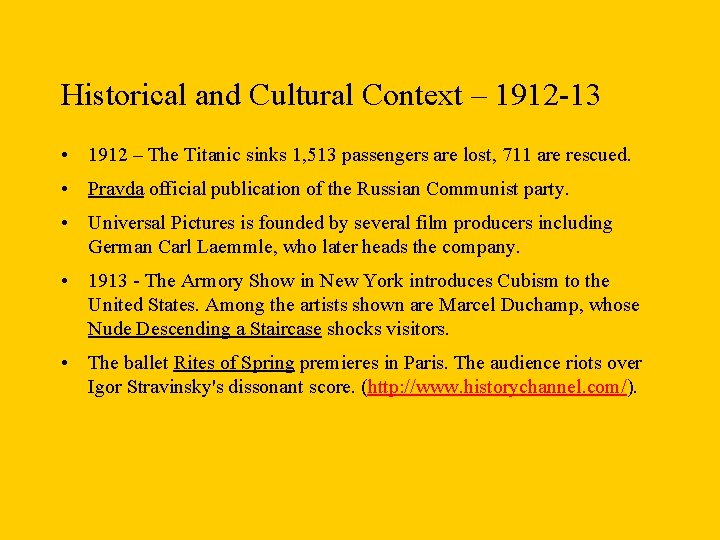 Historical and Cultural Context – 1912-13

• 1912 – The Titanic sinks 1,513 passengers are lost, 711 are rescued.
• Pravda official publication of the Russian Communist party.
• Universal Pictures is founded by several film producers including German Carl Laemmle, who later heads the company.
• 1913 - The Armory Show in New York introduces Cubism to the United States. Among the artists shown are Marcel Duchamp, whose Nude Descending a Staircase shocks visitors.
• The ballet Rites of Spring premieres in Paris. The audience riots over Igor Stravinsky's dissonant score. (http://www.historychannel.com/).